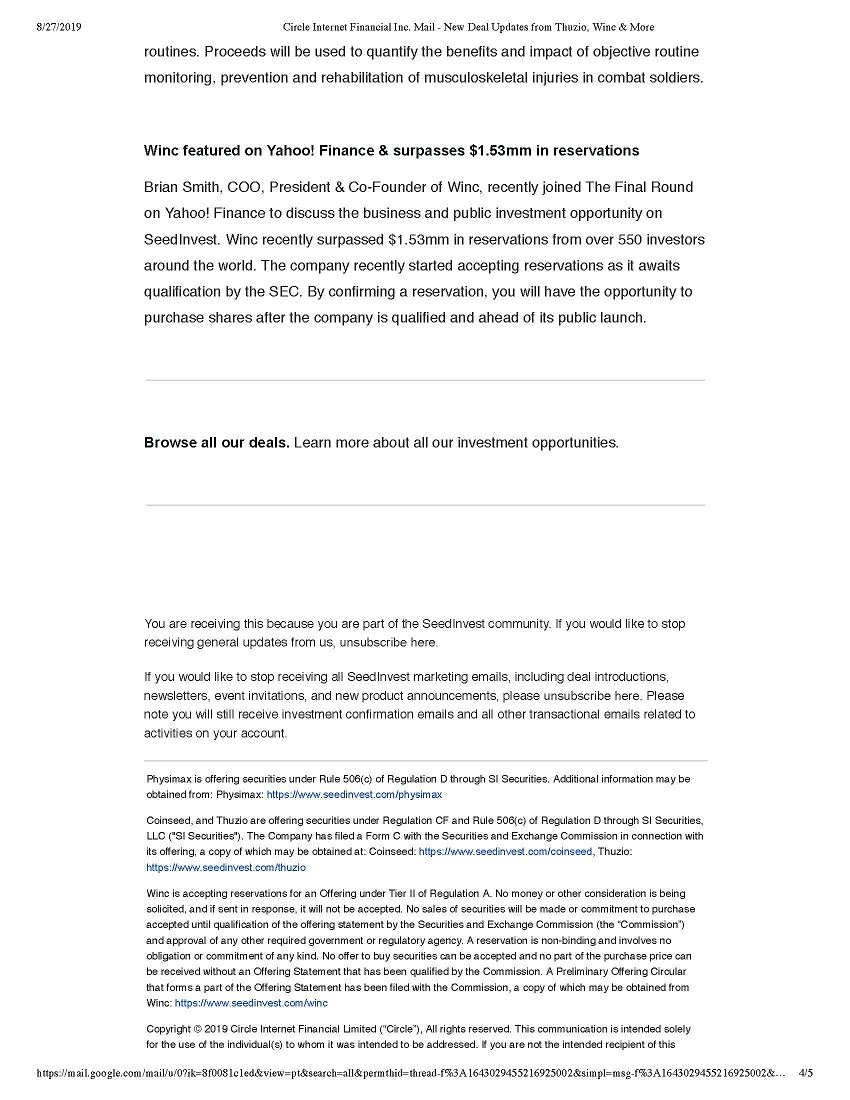 8/27/2019 Circle Internet Financial Inc. Mail - New Deal Updates from Thuzio, Winc & More

routines. Proceeds will be used to quantify the benefits and impact of objective routine monitoring, prevention and rehabilitation of musculoskeletal injuries in combat soldiers.

Winc featured on Yahoo! Finance & surpasses $1.53mm in reservations

Brian Smith, COO, President & Co-Founder of Winc, recently joined The Final Round on Yahoo! Finance to discuss the business and public investment opportunity on SeedInvest. Winc recently surpassed $1.53mm in reservations from over 550 investors around the world. The company recently started accepting reservations as it awaits qualification by the SEC. By confirming a reservation, you will have the opportunity to purchase shares after the company is qualified and ahead of its public launch.

Browse all our deals. Learn more about all our investment opportunities.

You are receiving this because you are part of the SeedInvest community. If you would like to stop receiving general updates from us, unsubscribe here.

If you would like to stop receiving all SeedInvest marketing emails, including deal introductions, newsletters, event invitations, and new product announcements, please unsubscribe here. Please note you will still receive investment confirmation emails and all other transactional emails related to activities on your account.

Physimax is offering securities under Rule 506(c) of Regulation D through SI Securities. Additional information may be obtained from: Physimax: https://www.seedinvest.com/physimax

Coinseed, and Thuzio are offering securities under Regulation CF and Rule 506(c) of Regulation D through SI Securities, LLC ("SI Securities"). The Company has filed a Form C with the Securities and Exchange Commission in connection with its offering, a copy of which may be obtained at: Coinseed: https://www.seedinvest.com/coinseed, Thuzio: https://www.seedinvest.com/thuzio

Winc is accepting reservations for an Offering under Tier II of Regulation A. No money or other consideration is being solicited, and if sent in response, it will not be accepted. No sales of securities will be made or commitment to purchase accepted until qualification of the offering statement by the Securities and Exchange Commission (the "Commission") and approval of any other required government or regulatory agency. A reservation is non-binding and involves no obligation or commitment of any kind. No offer to buy securities can be accepted and no part of the purchase price can be received without an Offering Statement that has been qualified by the Commission. A Preliminary Offering Circular that forms a part of the Offering Statement has been filed with the Commission, a copy of which may be obtained from Winc: https://www.seedinvest.com/winc

Copyright © 2019 Circle Internet Financial Limited ("Circle"), All rights reserved. This communication is intended solely for the use of the individual(s) to whom it was intended to be addressed. If you are not the intended recipient of this

https://mail.google.com/mail/u/0?ik=8f0081c1ed&view=pt&search=all&permthid=thread-f%3A1643029455216925002&simpl=msg-f%3A1643029455216925002&... 4/5